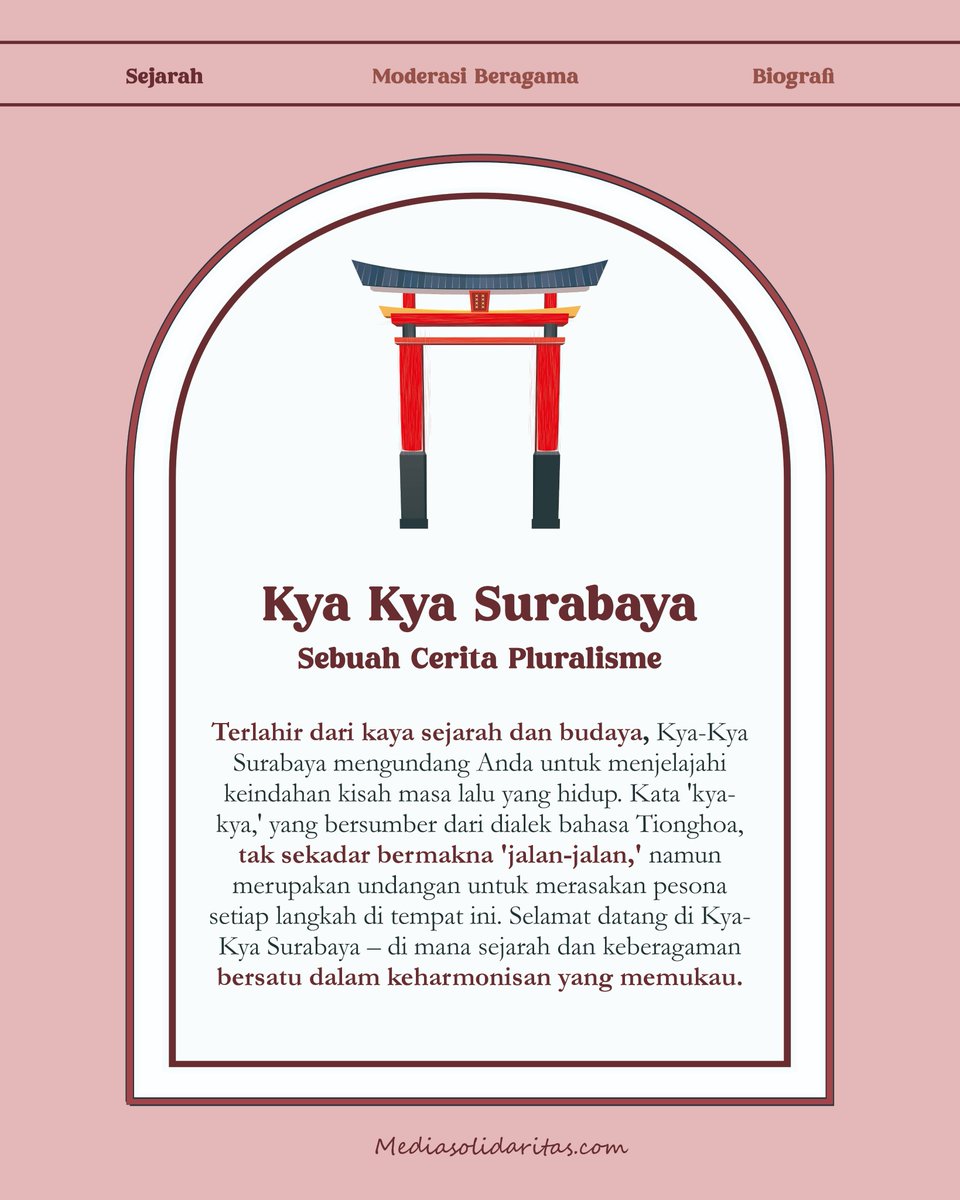 Sejarah Moderasi Beragama Biografi

Kya Kya Surabaya

Sebuah Cerita Pluralisme

Terlahir dari kaya sejarah dan budaya, Kya-Kya Surabaya mengundang Anda untuk menjelajahi keindahan kisah masa lalu yang hidup. Kata 'kya-kya,' yang bersumber dari dialek bahasa Tionghoa, tak sekadar bermakna 'jalan-jalan,' namun merupakan undangan untuk merasakan pesona setiap langkah di tempat ini. Selamat datang di Kya-Kya Surabaya – di mana sejarah dan keberagaman bersatu dalam keharmonisan yang memukau.

Mediasolidaritas.com